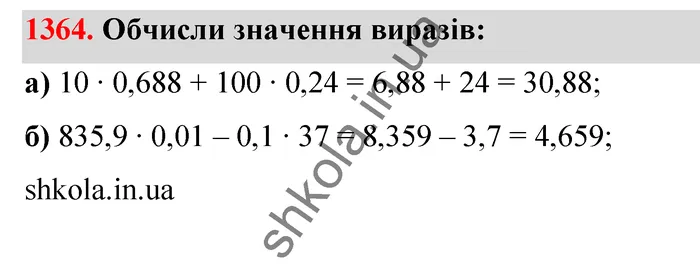 1364. Обчисли значення виразів:

а) $10 \cdot 0,688 + 100 \cdot 0,24 = 6,88 + 24 = 30,88$;

б) $835,9 \cdot 0,01 - 0,1 \cdot 37 = 8,359 - 3,7 = 4,659$;

shkola.in.ua

shkola.in.ua